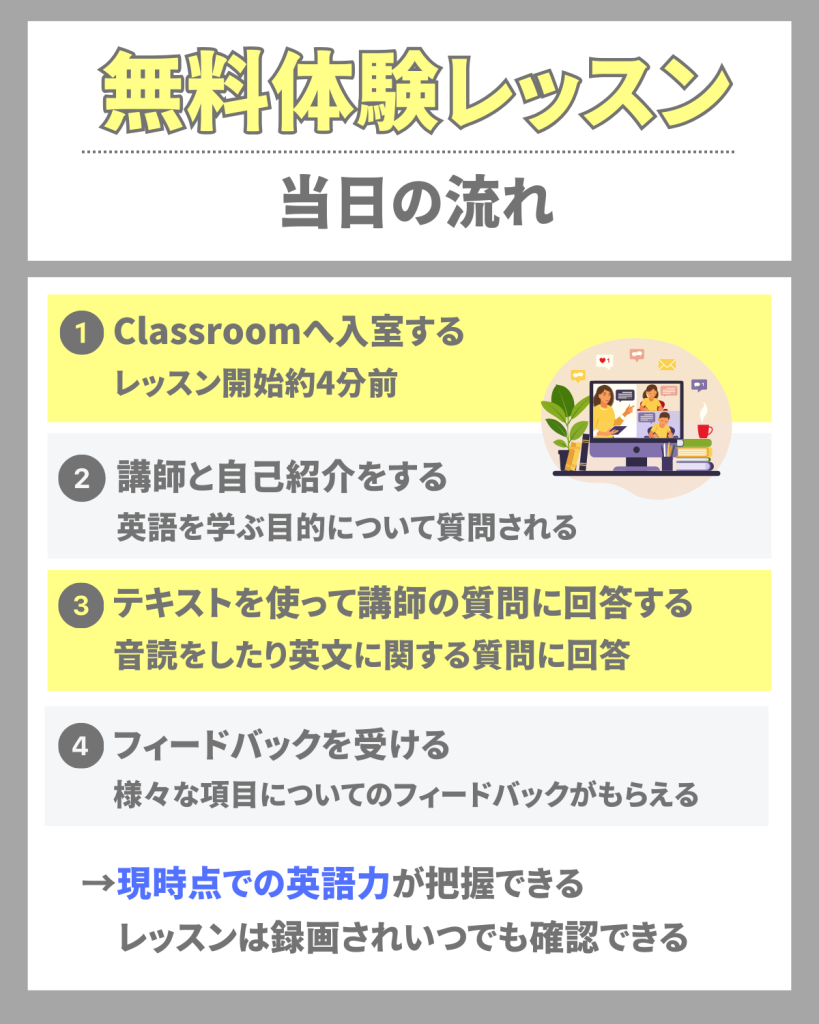 無料体験レッスン

当日の流れ

1 Classroomへ入室する
レッスン開始約4分前

2 講師と自己紹介をする
英語を学ぶ目的について質問される

3 テキストを使って講師の質問に回答する
音読をしたり英文に関する質問に回答

4 フィードバックを受ける
様々な項目についてのフィードバックがもらえる

→現時点での英語力が把握できる
レッスンは録画されいつでも確認できる